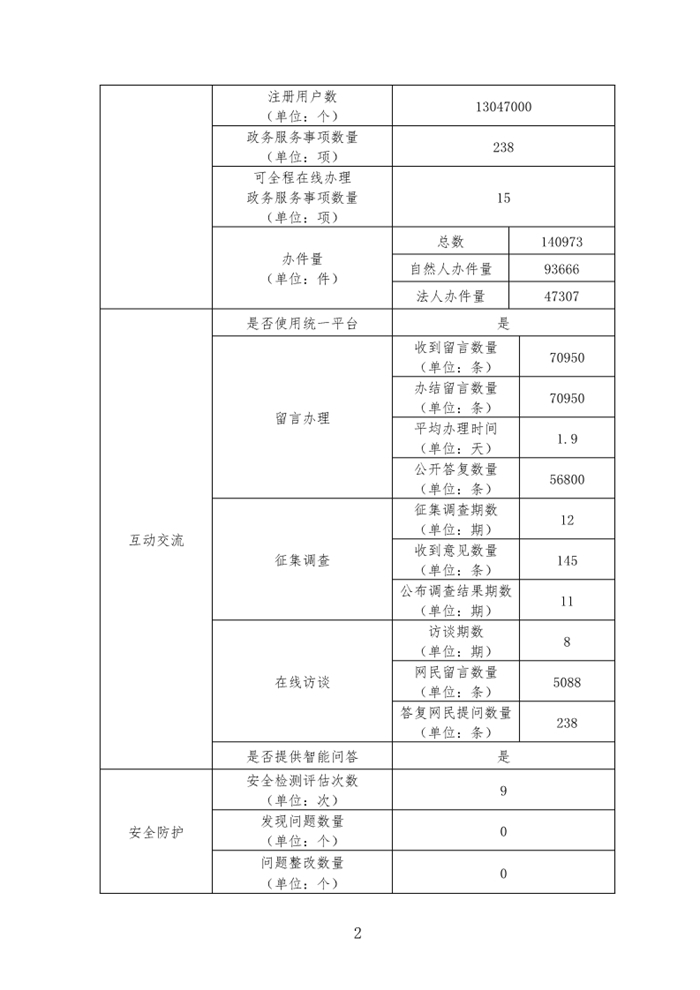 | | 注册用户数（单位：个） | 13047000 | |
|---|---|---|---|
| | 政务服务事项数量（单位：项） | 238 | |
| | 可全程在线办理政务服务事项数量（单位：项） | 15 | |
| | 办件量（单位：件） | 总数 | 140973 |
| | | 自然人办件量 | 93666 |
| | | 法人办件量 | 47307 |
| 互动交流 | 是否使用统一平台 | 是 | |
| | 留言办理 | 收到留言数量（单位：条） | 70950 |
| | | 办结留言数量（单位：条） | 70950 |
| | | 平均办理时间（单位：天） | 1.9 |
| | | 公开答复数量（单位：条） | 56800 |
| | 征集调查 | 征集调查期数（单位：期） | 12 |
| | | 收到意见数量（单位：条） | 145 |
| | | 公布调查结果期数（单位：期） | 11 |
| | 在线访谈 | 访谈期数（单位：期） | 8 |
| | | 网民留言数量（单位：条） | 5088 |
| | | 答复网民提问数量（单位：条） | 238 |
| | 是否提供智能问答 | 是 | |
| 安全防护 | 安全检测评估次数（单位：次） | 9 | |
| | 发现问题数量（单位：个） | 0 | |
| | 问题整改数量（单位：个） | 0 | |

2